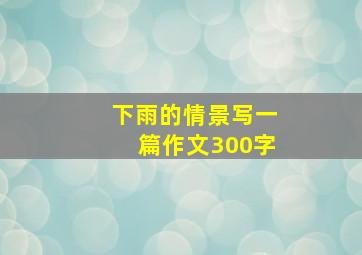 下雨的情景写一篇作文300字